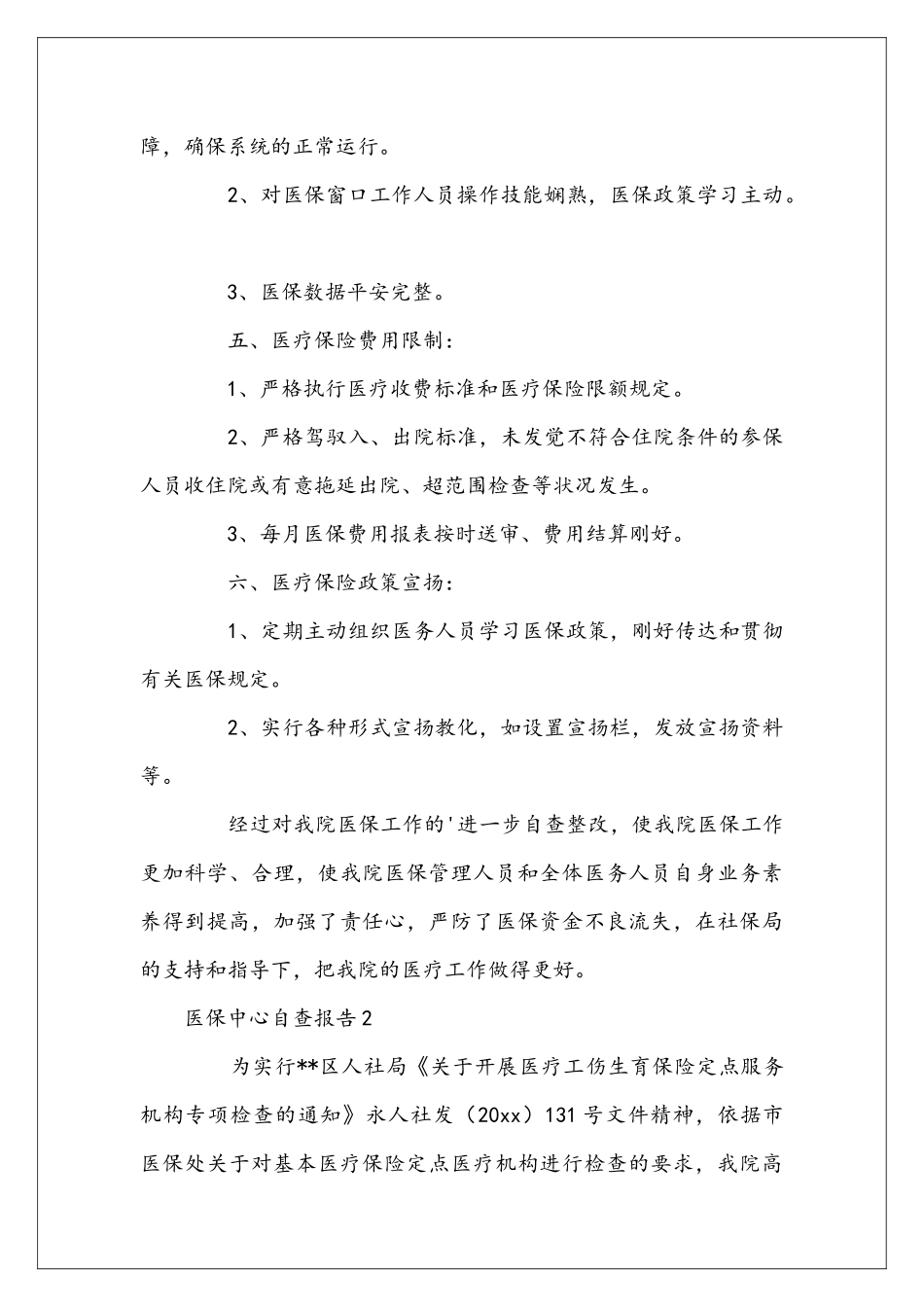 障，确保系统的正常运行。

2、对医保窗口工作人员操作技能娴熟，医保政策学习主动。

3、医保数据平安完整。

五、医疗保险费用限制：

1、严格执行医疗收费标准和医疗保险限额规定。

2、严格驾驭入、出院标准，未发觉不符合住院条件的参保人员收住院或有意拖延出院、超范围检查等状况发生。

3、每月医保费用报表按时送审、费用结算刚好。

六、医疗保险政策宣扬：

1、定期主动组织医务人员学习医保政策，刚好传达和贯彻有关医保规定。

2、实行各种形式宣扬教化，如设置宣扬栏，发放宣扬资料等。

经过对我院医保工作的'进一步自查整改，使我院医保工作更加科学、合理，使我院医保管理人员和全体医务人员自身业务素养得到提高，加强了责任心，严防了医保资金不良流失，在社保局的支持和指导下，把我院的医疗工作做得更好。

医保中心自查报告2

为实行**区人社局《关于开展医疗工伤生育保险定点服务机构专项检查的通知》永人社发（20xx）131号文件精神，依据市医保处关于对基本医疗保险定点医疗机构进行检查的要求，我院高